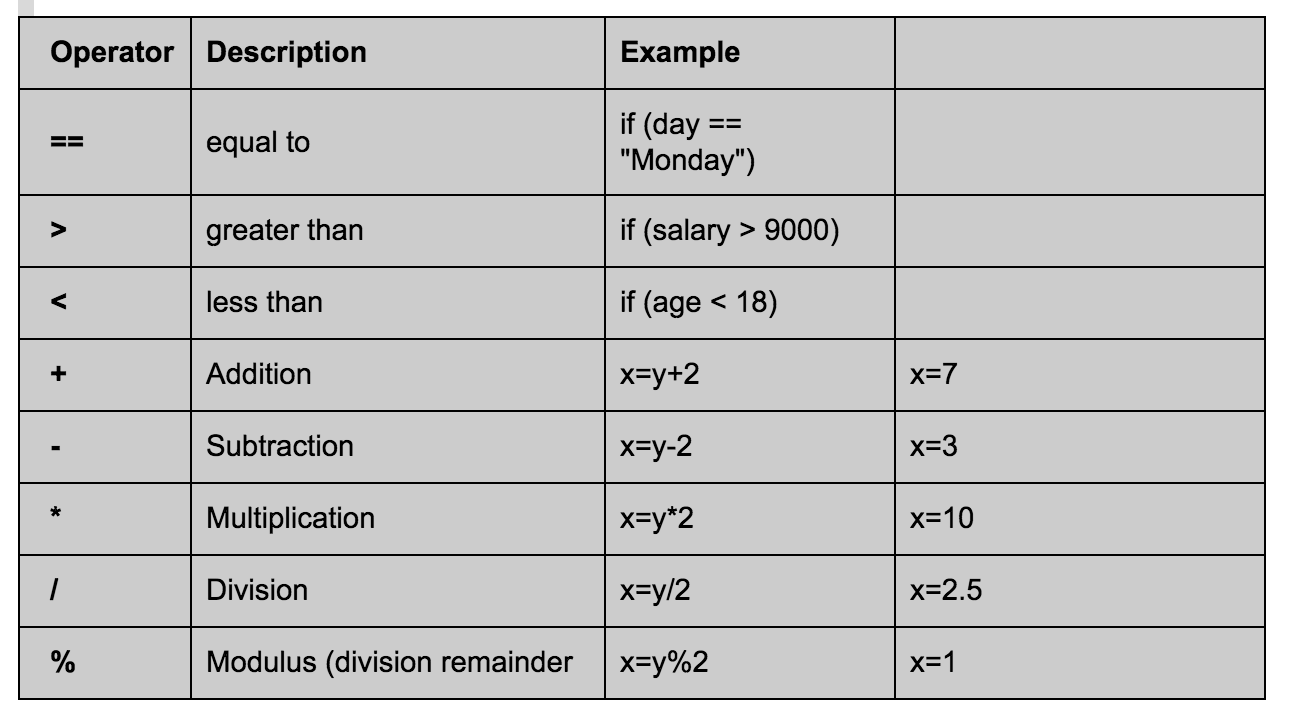 | Operator | Description | Example | |
|---|---|---|---|
| == | equal to | if (day == "Monday") | |
| > | greater than | if (salary > 9000) | |
| < | less than | if (age < 18) | |
| + | Addition | x=y+2 | x=7 |
| - | Subtraction | x=y-2 | x=3 |
| * | Multiplication | x=y*2 | x=10 |
| / | Division | x=y/2 | x=2.5 |
| % | Modulus (division remainder | x=y%2 | x=1 |